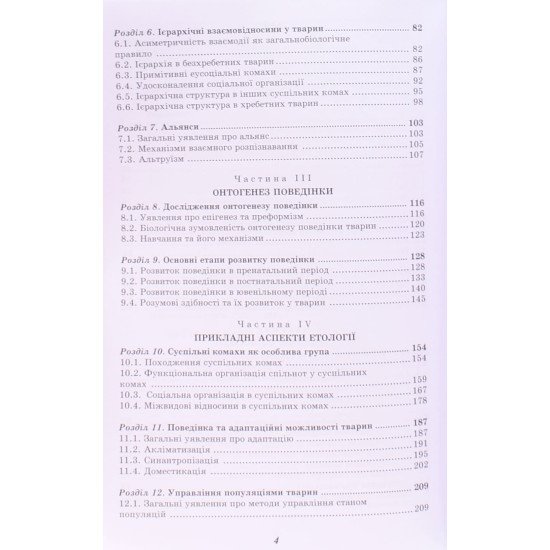 Розділ 6. Ієрархічні взаємовідносини у тварин 82
6.1. Асиметричність взаємодії як загальнобіологічне правило 82
6.2. Ієрархія в безхребетних тварин 86
6.3. Примітивні еусоціальні комахи 87
6.4. Удосконалення соціальної організації 92
6.5. Ієрархічна структура в інших суспільних комах 95
6.6. Ієрархічна структура в хребетних тварин 98

Розділ 7. Альянси 103
7.1. Загальні уявлення про альянс 103
7.2. Механізми взаємного розпізнавання 105
7.3. Альтруїзм 107

Частина III
ОНТОГЕНЕЗ ПОВЕДІНКИ

Розділ 8. Дослідження онтогенезу поведінки 116
8.1. Уявлення про епігенез та преформізм 116
8.2. Біологічна зумовленість онтогенезу поведінки тварин 120
8.3. Навчання та його механізми 123

Розділ 9. Основні етапи розвитку поведінки 128
9.1. Розвиток поведінки в пренатальний період 128
9.2. Розвиток поведінки в постнатальний період 133
9.3. Розвиток поведінки в ювенільному періоді 140
9.4. Розумові здібності та їх розвиток у тварин 145

Частина IV
ПРИКЛАДНІ АСПЕКТИ ЕТОЛОГІЇ

Розділ 10. Суспільні комахи як особлива група 154
10.1. Походження суспільних комах 154
10.2. Функціональна організація спільнот у суспільних комах 159
10.3. Соціальна організація в суспільних комах 167
10.4. Міжвидові відносини в суспільних комах 178

Розділ 11. Поведінка та адаптаційні можливості тварин 187
11.1. Загальні уявлення про адаптацію 187
11.2. Акліматизація 191
11.3. Синантропізація 195
11.4. Доместикація 202

Розділ 12. Управління популяціями тварин 209
12.1. Загальні уявлення про методи управління станом популяцій 209

4